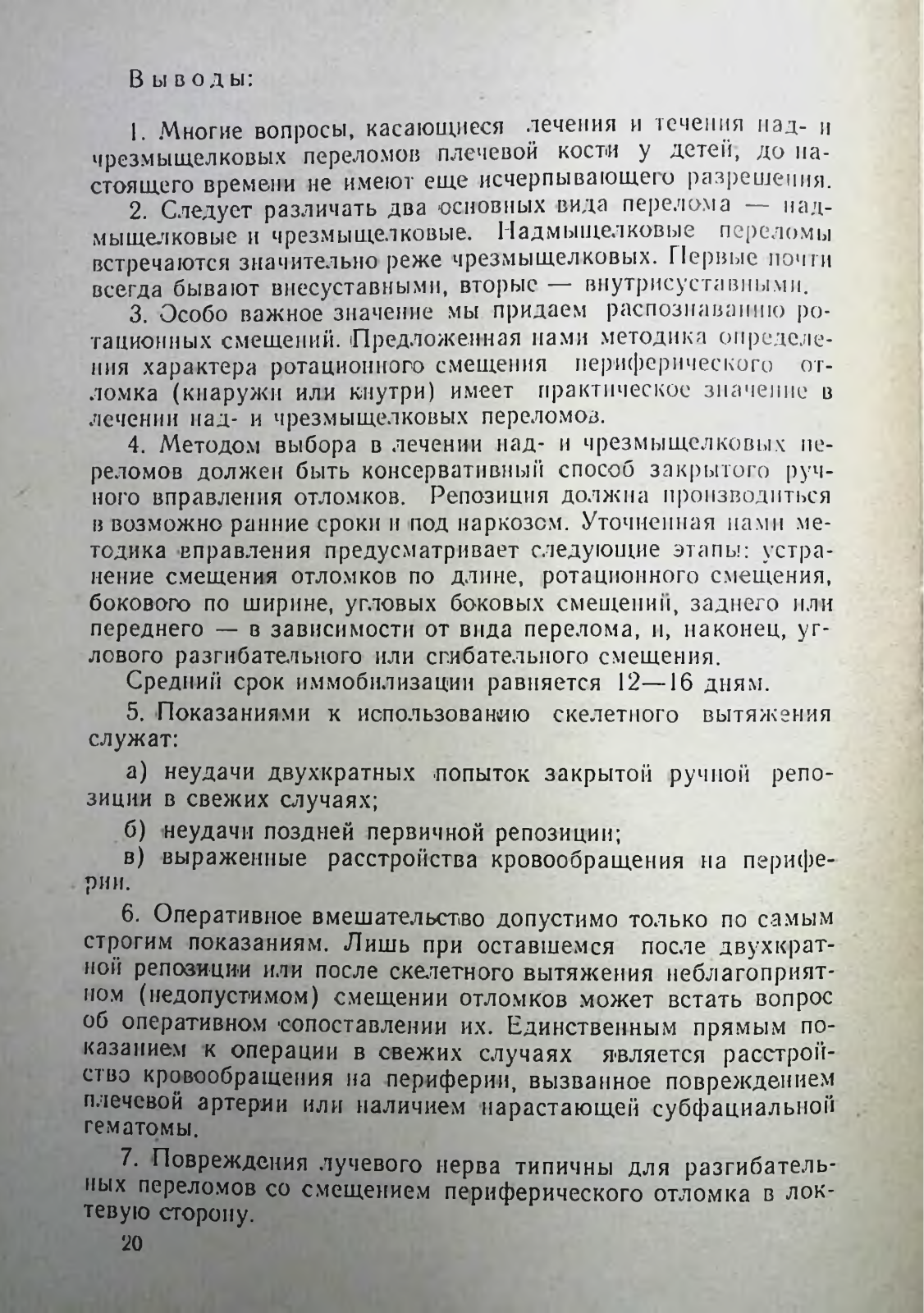 Выводы:

1. Многие вопросы, касающиеся лечения и течения над- и чрезмыщелковых переломов плечевой кости у детей, до настоящего времени не имеют еще исчерпывающего разрешения.

2. Следует различать два основных вида перелома — надмыщелковые и чрезмыщелковые. Надмыщелковые переломы встречаются значительно реже чрезмыщелковых. Первые почти всегда бывают внесуставными, вторые — внутрисуставными.

3. Особо важное значение мы придаем распознаванию ротационных смещений. Предложенная нами методика определения характера ротационного смещения периферического отломка (кнаружи или кнутри) имеет практическое значение в лечении над- и чрезмыщелковых переломов.

4. Методом выбора в лечении над- и чрезмыщелковых переломов должен быть консервативный способ закрытого ручного вправления отломков. Репозиция должна производиться в возможно ранние сроки и под наркозом. Уточненная нами методика вправления предусматривает следующие этапы: устранение смещения отломков по длине, ротационного смещения, бокового по ширине, угловых боковых смещений, заднего или переднего — в зависимости от вида перелома, и, наконец, углового разгибательного или сгибательного смещения.

Средний срок иммобилизации равняется 12—16 дням.

5. Показаниями к использованию скелетного вытяжения служат:

а) неудачи двухкратных попыток закрытой ручной репозиции в свежих случаях;

б) неудачи поздней первичной репозиции;

в) выраженные расстройства кровообращения на периферии.

6. Оперативное вмешательство допустимо только по самым строгим показаниям. Лишь при оставшемся после двухкратной репозиции или после скелетного вытяжения неблагоприятном (недопустимом) смещении отломков может встать вопрос об оперативном сопоставлении их. Единственным прямым показанием к операции в свежих случаях является расстройство кровообращения на периферии, вызванное повреждением плечевой артерии или наличием нарастающей субфациальной гематомы.

7. Повреждения лучевого нерва типичны для разгибательных переломов со смещением периферического отломка в локтевую сторону.

20